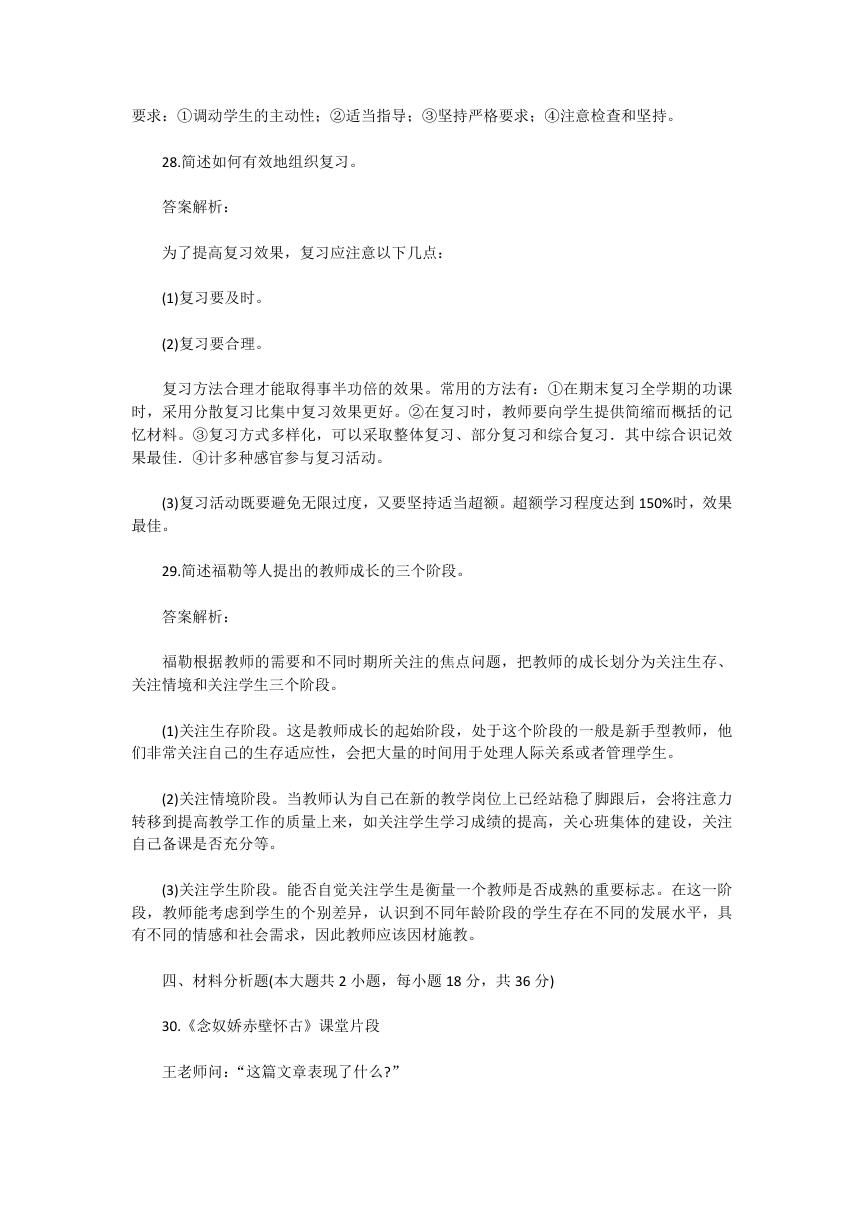 要求：①调动学生的主动性；②适当指导；③坚持严格要求；④注意检查和坚持。

28.简述如何有效地组织复习。

答案解析：

为了提高复习效果，复习应注意以下几点：

(1)复习要及时。

(2)复习要合理。

复习方法合理才能取得事半功倍的效果。常用的方法有：①在期末复习全学期的功课时，采用分散复习比集中复习效果更好。②在复习时，教师要向学生提供简缩而概括的记忆材料。③复习方式多样化，可以采取整体复习、部分复习和综合复习．其中综合识记效果最佳．④计多种感官参与复习活动。

(3)复习活动既要避免无限过度，又要坚持适当超额。超额学习程度达到 150%时，效果最佳。

29.简述福勒等人提出的教师成长的三个阶段。

答案解析：

福勒根据教师的需要和不同时期所关注的焦点问题，把教师的成长划分为关注生存、关注情境和关注学生三个阶段。

(1)关注生存阶段。这是教师成长的起始阶段，处于这个阶段的一般是新手型教师，他们非常关注自己的生存适应性，会把大量的时间用于处理人际关系或者管理学生。

(2)关注情境阶段。当教师认为自己在新的教学岗位上已经站稳了脚跟后，会将注意力转移到提高教学工作的质量上来，如关注学生学习成绩的提高，关心班集体的建设，关注自己备课是否充分等。

(3)关注学生阶段。能否自觉关注学生是衡量一个教师是否成熟的重要标志。在这一阶段，教师能考虑到学生的个别差异，认识到不同年龄阶段的学生存在不同的发展水平，具有不同的情感和社会需求，因此教师应该因材施教。

四、材料分析题(本大题共 2 小题，每小题 18 分，共 36 分)

30.《念奴娇赤壁怀古》课堂片段

王老师问：“这篇文章表现了什么?”